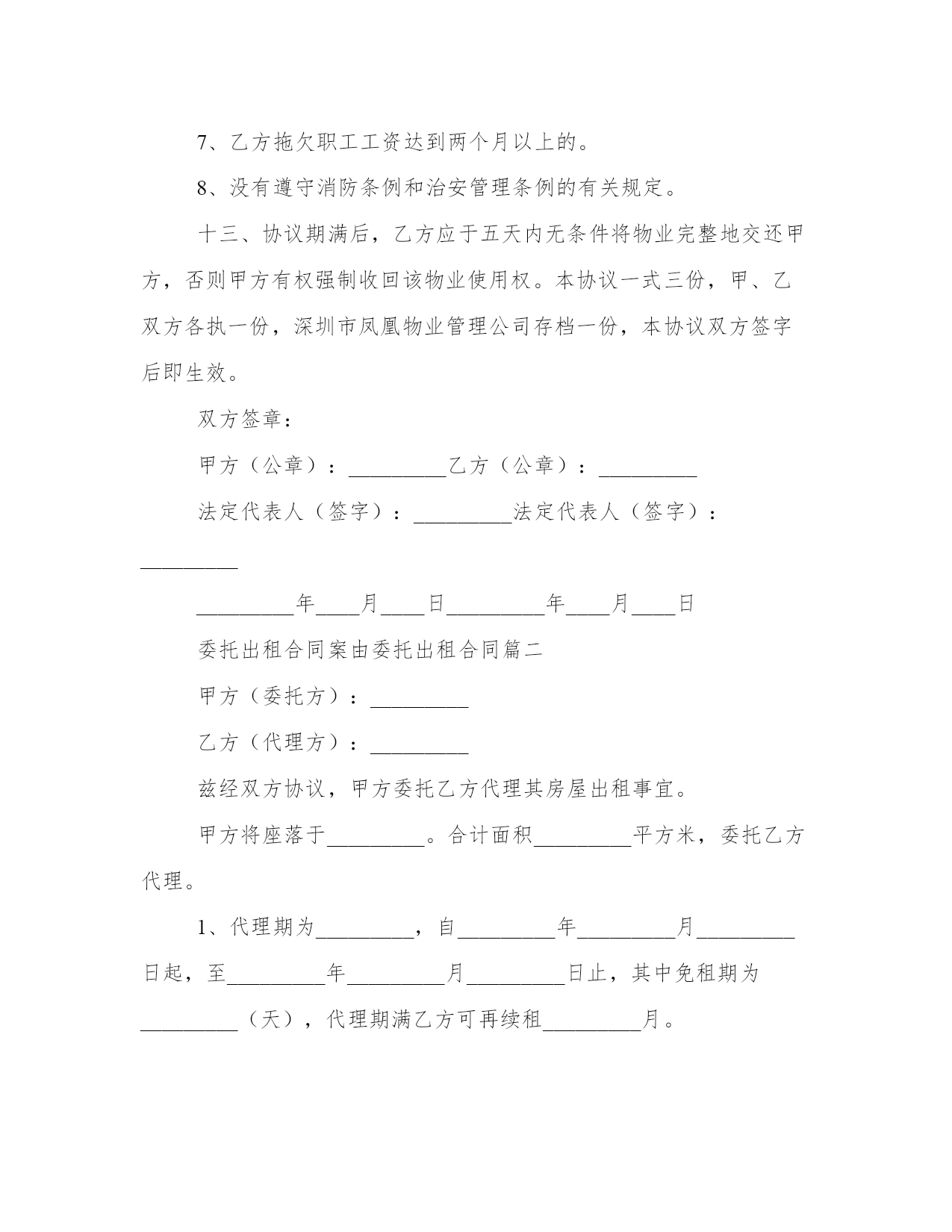 7、乙方拖欠职工工资达到两个月以上的。

8、没有遵守消防条例和治安管理条例的有关规定。

十三、协议期满后，乙方应于五天内无条件将物业完整地交还甲方，否则甲方有权强制收回该物业使用权。本协议一式三份，甲、乙双方各执一份，深圳市凤凰物业管理公司存档一份，本协议双方签字后即生效。

双方签章：

甲方（公章）：_________乙方（公章）：_________

法定代表人（签字）：_________法定代表人（签字）：_________

_________年____月____日_________年____月____日

委托出租合同案由委托出租合同篇二

甲方（委托方）：_________

乙方（代理方）：_________

兹经双方协议，甲方委托乙方代理其房屋出租事宜。

甲方将座落于_________。合计面积_________平方米，委托乙方代理。

1、代理期为_________，自_________年_________月_________日起，至_________年_________月_________日止，其中免租期为_________（天），代理期满乙方可再续租_________月。